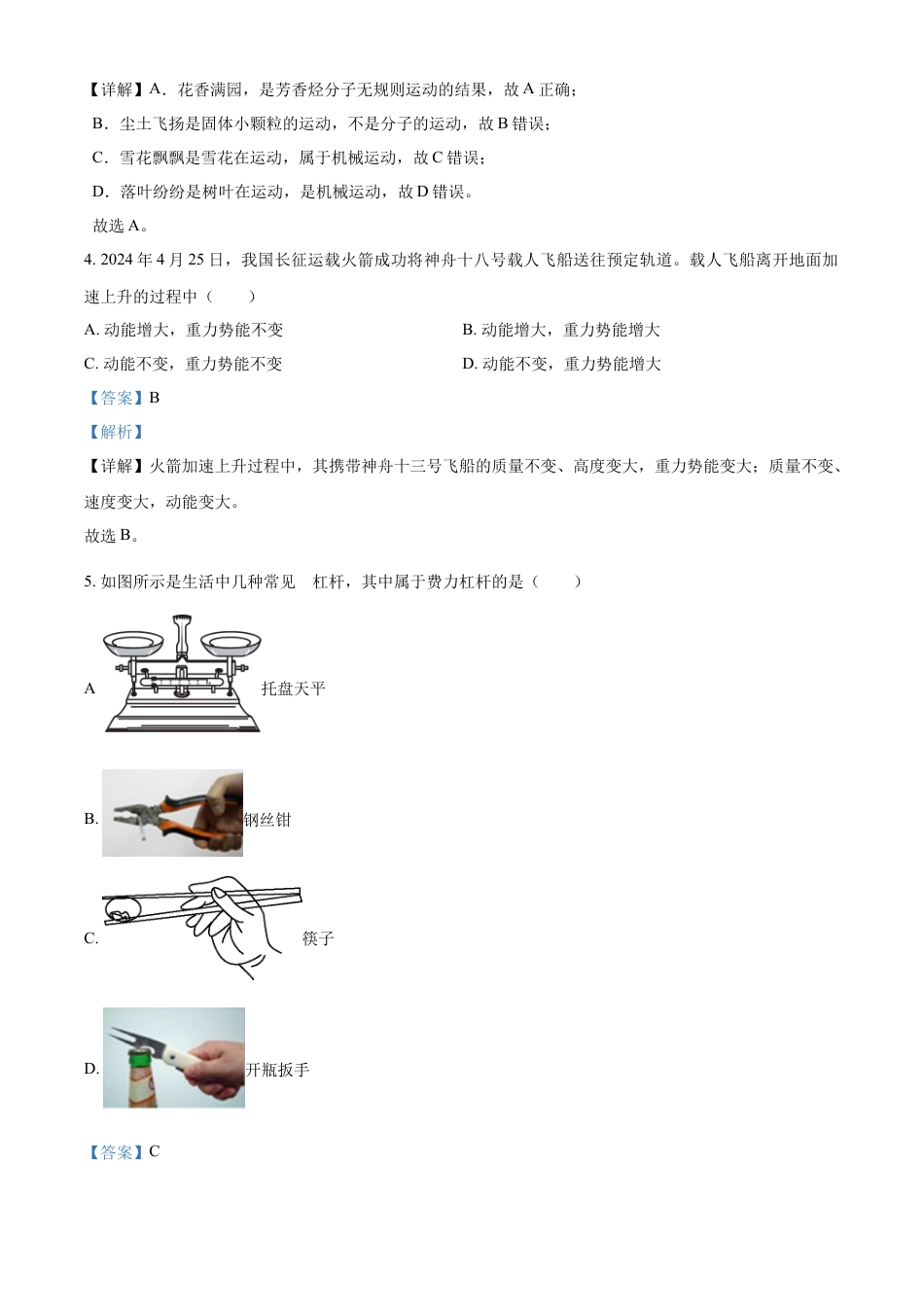 【详解】A．花香满园，是芳香烃分子无规则运动的结果，故 A 正确；

B．尘土飞扬是固体小颗粒的运动，不是分子的运动，故 B 错误；

C．雪花飘飘是雪花在运动，属于机械运动，故 C 错误；

D．落叶纷纷是树叶在运动，是机械运动，故 D 错误。

故选 A。

4. 2024 年 4 月 25 日，我国长征运载火箭成功将神舟十八号载人飞船送往预定轨道。载人飞船离开地面加速上升的过程中（　　）

A. 动能增大，重力势能不变

B. 动能增大，重力势能增大

C. 动能不变，重力势能不变

D. 动能不变，重力势能增大

【答案】B

【解析】

【详解】火箭加速上升过程中，其携带神舟十三号飞船的质量不变、高度变大，重力势能变大；质量不变、速度变大，动能变大。

故选 B。

5. 如图所示是生活中几种常见　杠杆，其中属于费力杠杆的是（　　）

A 托盘天平

B. 钢丝钳

C. 筷子

D. 开瓶扳手

【答案】C